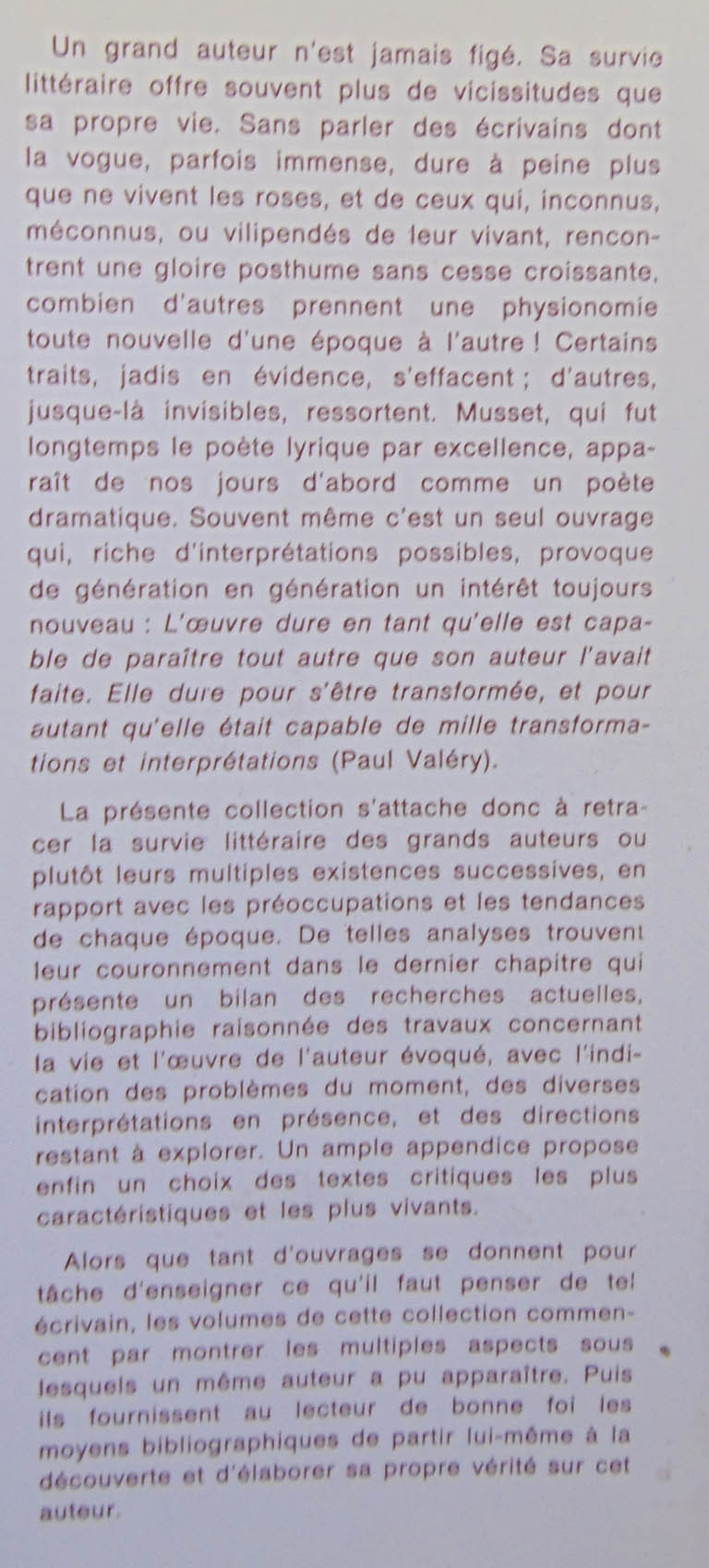 Un grand auteur n'est jamais figé. Sa survie littéraire offre souvent plus de vicissitudes que sa propre vie. Sans parler des écrivains dont la vogue, parfois immense, dure à peine plus que ne vivent les roses, et de ceux qui, inconnus, méconnus, ou vilipendés de leur vivant, rencontrent une gloire posthume sans cesse croissante, combien d'autres prennent une physionomie toute nouvelle d'une époque à l'autre ! Certains traits, jadis en évidence, s'effacent ; d'autres, jusque-là invisibles, ressortent. Musset, qui fut longtemps le poète lyrique par excellence, apparaît de nos jours d'abord comme un poète dramatique. Souvent même c'est un seul ouvrage qui, riche d'interprétations possibles, provoque de génération en génération un intérêt toujours nouveau : L'œuvre dure en tant qu'elle est capable de paraître tout autre que son auteur l'avait faite. Elle dure pour s'être transformée, et pour autant qu'elle était capable de mille transformations et interprétations (Paul Valéry).

La présente collection s'attache donc à retracer la survie littéraire des grands auteurs ou plutôt leurs multiples existences successives, en rapport avec les préoccupations et les tendances de chaque époque. De telles analyses trouvent leur couronnement dans le dernier chapitre qui présente un bilan des recherches actuelles, bibliographie raisonnée des travaux concernant la vie et l'œuvre de l'auteur évoqué, avec l'indication des problèmes du moment, des diverses interprétations en présence, et des directions restant à explorer. Un ample appendice propose enfin un choix des textes critiques les plus caractéristiques et les plus vivants.

Alors que tant d'ouvrages se donnent pour tâche d'enseigner ce qu'il faut penser de tel écrivain, les volumes de cette collection commencent par montrer les multiples aspects sous lesquels un même auteur a pu apparaître. Puis ils fournissent au lecteur de bonne foi les moyens bibliographiques de partir lui-même à la découverte et d'élaborer sa propre vérité sur cet auteur.